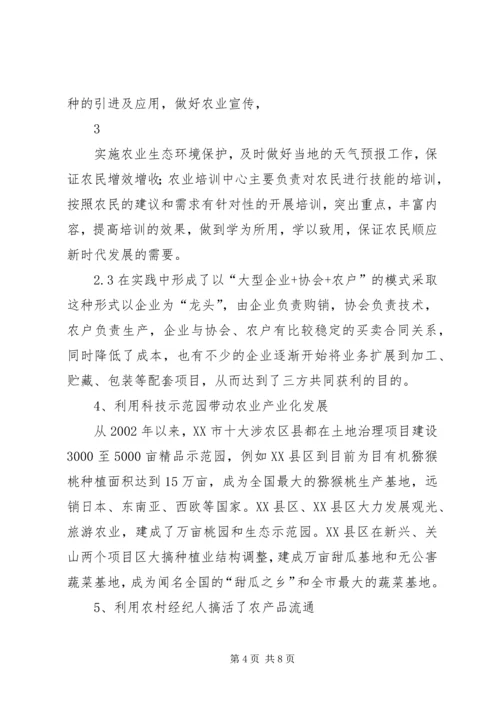 种的引进及应用，做好农业宣传，

3

实施农业生态环境保护，及时做好当地的天气预报工作，保证农民增效增收；农业培训中心主要负责对农民进行技能的培训，按照农民的建议和需求有针对性的开展培训，突出重点，丰富内容，提高培训的效果，做到学为所用，学以致用，保证农民顺应新时代发展的需要。

2.3 在实践中形成了以“大型企业+协会+农户”的模式采取这种形式以企业为“龙头”，由企业负责购销，协会负责技术，农户负责生产，企业与协会、农户有比较稳定的买卖合同关系，同时降低了成本，也有不少的企业逐渐开始将业务扩展到加工、贮藏、包装等配套项目，从而达到了三方共同获利的目的。

4、利用科技示范园带动农业产业化发展

从 2002 年以来，XX 市十大涉农区县都在土地治理项目建设 3000 至 5000 亩精品示范园，例如 XX 县区到目前为目有机猕猴桃种植面积达到 15 万亩，成为全国最大的猕猴桃生产基地，远销日本、东南亚、西欧等国家。XX 县区、XX 县区大力发展观光、旅游农业，建成了万亩桃园和生态示范园。XX 县区在新兴、关山两个项目区大搞种植业结构调整，建成万亩甜瓜基地和无公害蔬菜基地，成为闻名全国的“甜瓜之乡”和全市最大的蔬菜基地。

5、利用农村经纪人搞活了农产品流通

第 4 页 共 8 页